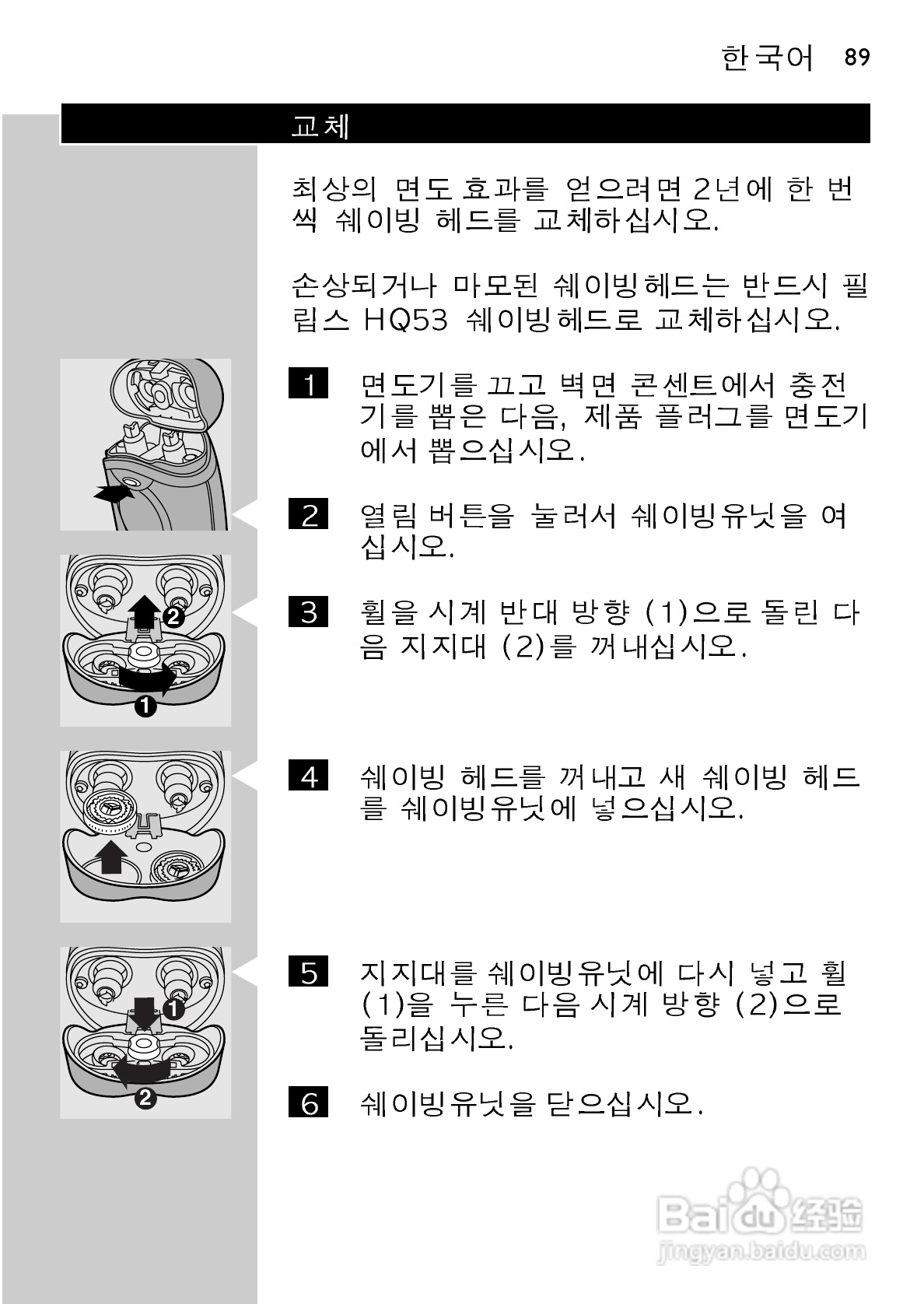 한국어 89

교체

최상의 면도 효과를 얻으려면 2년에 한 번씩 쉐이빙 헤드를 교체하십시오.

손상되거나 마모된 쉐이빙헤드는 반드시 필립스 HQ53 쉐이빙헤드로 교체하십시오.

1 면도기를 끄고 벽면 콘센트에서 충전기를 뽑은 다음, 제품 플러그를 면도기에서 뽑으십시오.

2 열림 버튼을 눌러서 쉐이빙유닛을 여십시오.

2

1

3 휠을 시계 반대 방향 (1)으로 돌린 다음 지지대 (2)를 꺼내십시오.

4 쉐이빙 헤드를 꺼내고 새 쉐이빙 헤드를 쉐이빙유닛에 넣으십시오.

1

2

5 지지대를 쉐이빙유닛에 다시 넣고 휠 (1)을 누른 다음 시계 방향 (2)으로 돌리십시오.

6 쉐이빙유닛을 닫으십시오.

Baidu 经验
jingyan.baidu.com